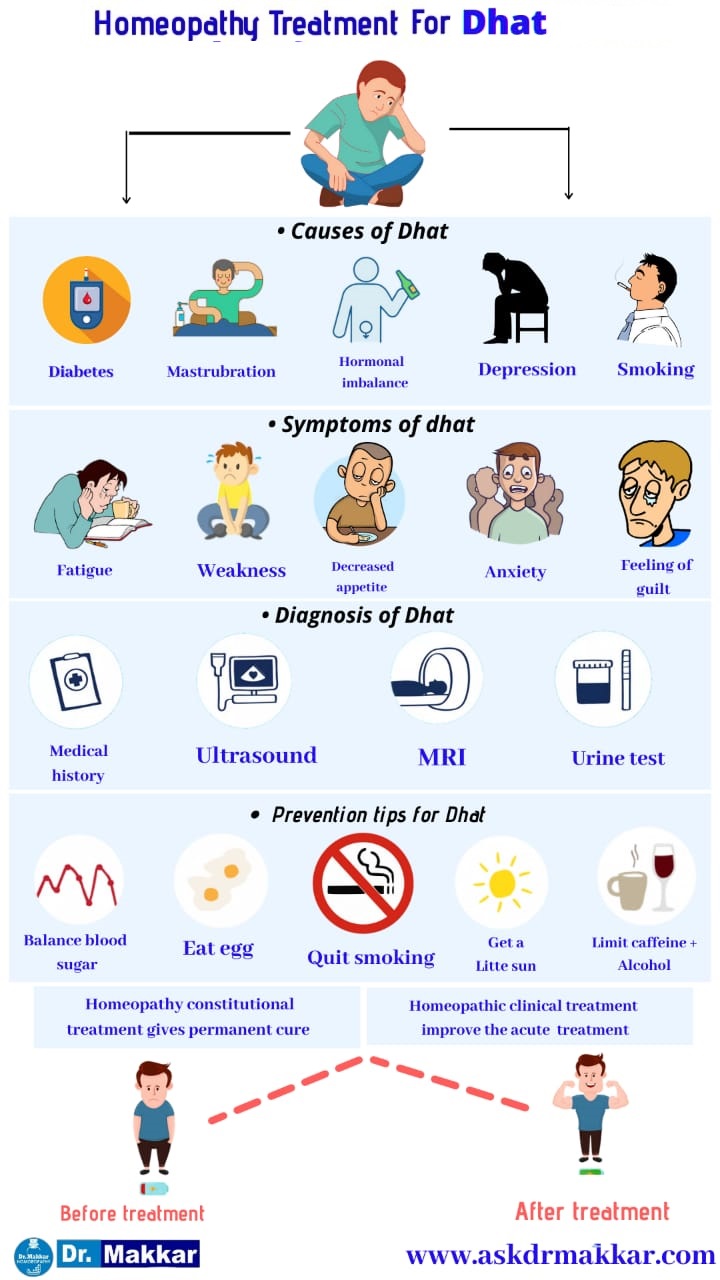 Homeopathy Treatment For Dhat

• Causes of Dhat

Diabetes

Mastrubration

Hormonal imbalance

Depression

Smoking

• Symptoms of dhat

Fatigue

Weakness

Decreased appetite

Anxiety

Feeling of guilt

• Diagnosis of Dhat

Medical history

Ultrasound

MRI

Urine test

• Prevention tips for Dhat

Balance blood sugar

Eat egg

Quit smoking

Get a Litte sun

Limit caffeine + Alcohol

Homeopathy constitutional treatment gives permanent cure

Homeopathic clinical treatment improve the acute treatment

Before treatment

After treatment

Dr. Makkar HOMOEOPATHY

Dr. Makkar

www.askdrmakkar.com